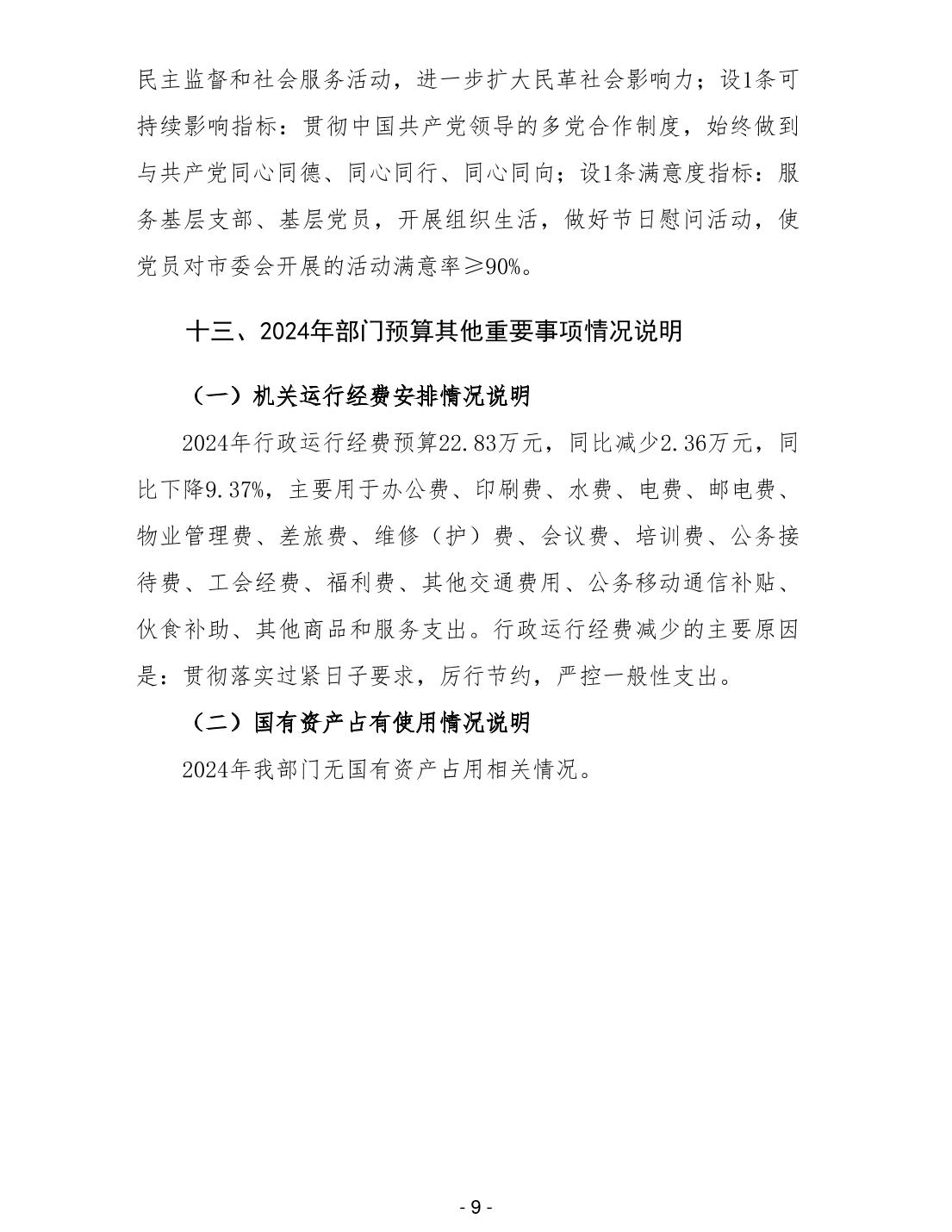 民主监督和社会服务活动，进一步扩大民革社会影响力；设1条可持续影响指标：贯彻中国共产党领导的多党合作制度，始终做到与共产党同心同德、同心同行、同心同向；设1条满意度指标：服务基层支部、基层党员，开展组织生活，做好节日慰问活动，使党员对市委会开展的活动满意率≥90%。

十三、2024年部门预算其他重要事项情况说明

（一）机关运行经费安排情况说明

2024年行政运行经费预算22.83万元，同比减少2.36万元，同比下降9.37%，主要用于办公费、印刷费、水费、电费、邮电费、物业管理费、差旅费、维修（护）费、会议费、培训费、公务接待费、工会经费、福利费、其他交通费用、公务移动通信补贴、伙食补助、其他商品和服务支出。行政运行经费减少的主要原因是：贯彻落实过紧日子要求，厉行节约，严控一般性支出。

（二）国有资产占有使用情况说明

2024年我部门无国有资产占用相关情况。

- 9 -